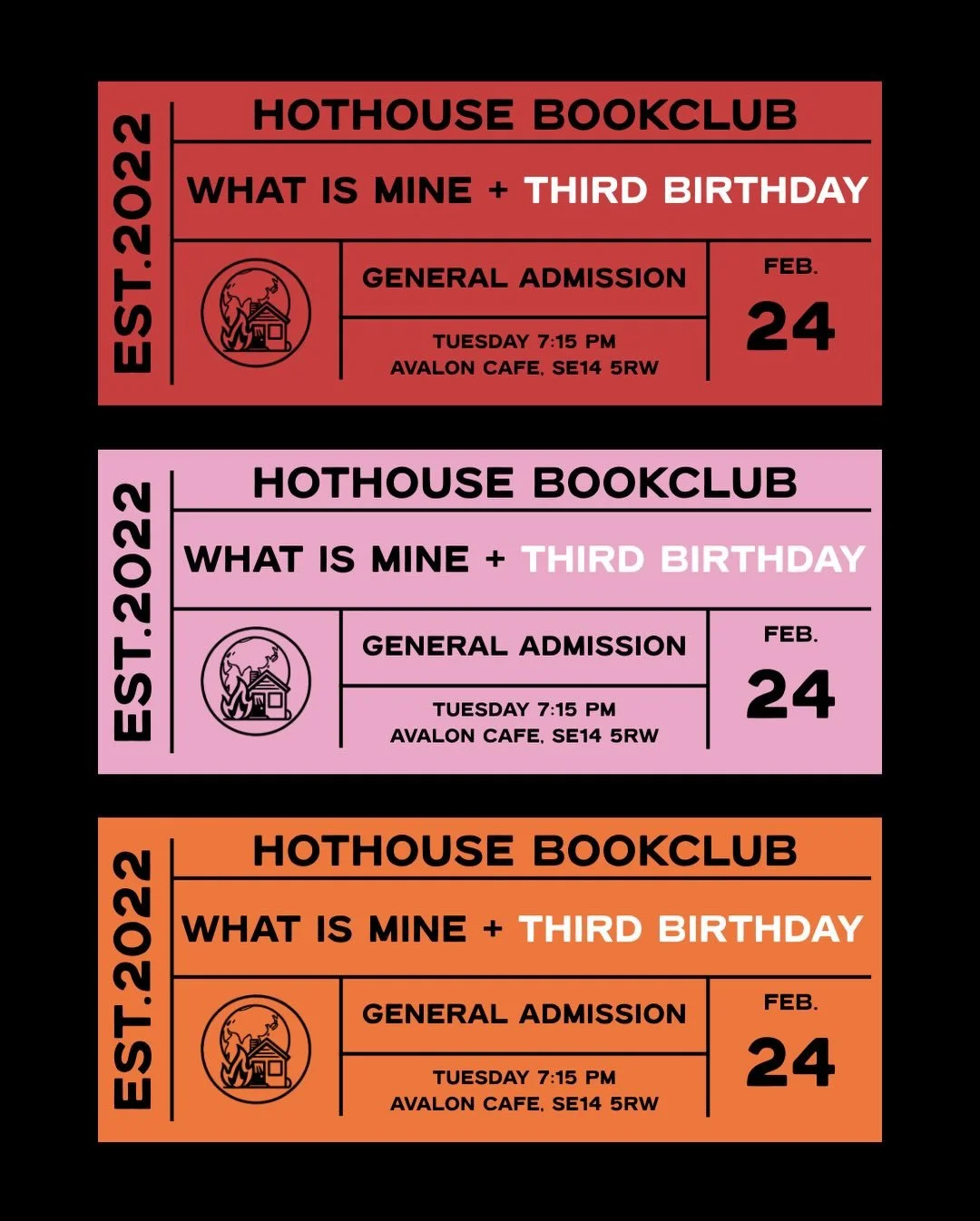 EST.2022

HOTHOUSE BOOKCLUB

WHAT IS MINE + THIRD BIRTHDAY

GENERAL ADMISSION

TUESDAY 7:15 PM
AVALON CAFE, SE14 5RW

FEB.
24

EST.2022

HOTHOUSE BOOKCLUB

WHAT IS MINE + THIRD BIRTHDAY

GENERAL ADMISSION

TUESDAY 7:15 PM
AVALON CAFE, SE14 5RW

FEB.
24

EST.2022

HOTHOUSE BOOKCLUB

WHAT IS MINE + THIRD BIRTHDAY

GENERAL ADMISSION

TUESDAY 7:15 PM
AVALON CAFE, SE14 5RW

FEB.
24